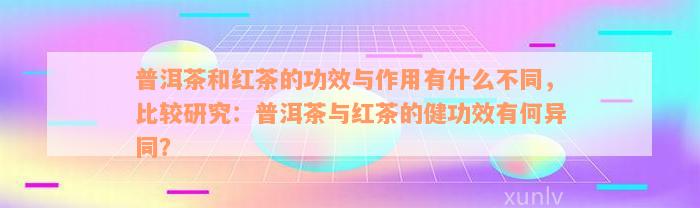 普洱茶和红茶的功效与作用有什么不同，比较研究：普洱茶与红茶的健功效有何异同?

xunlv